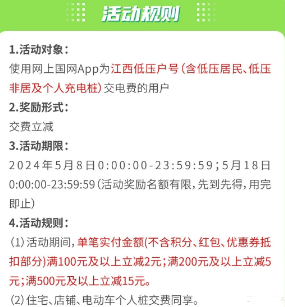 活动规则

1.活动对象：
使用网上国网App为江西低压户号（含低压居民、低压非居及个人充电桩）交电费的用户

2.奖励形式：
交费立减

3.活动期限：
2024年5月8日0:00:00-23:59:59；5月18日0:00:00-23:59:59（活动奖励名额有限，先到先得，用完即止）

4.活动规则：
（1）活动期间，单笔实付金额(不含积分、红包、优惠券抵扣部分)满100元及以上立减2元；满200元及以上立减5元；满500元及以上立减15元。
（2）住宅、店铺、电动车个人桩交费同享。